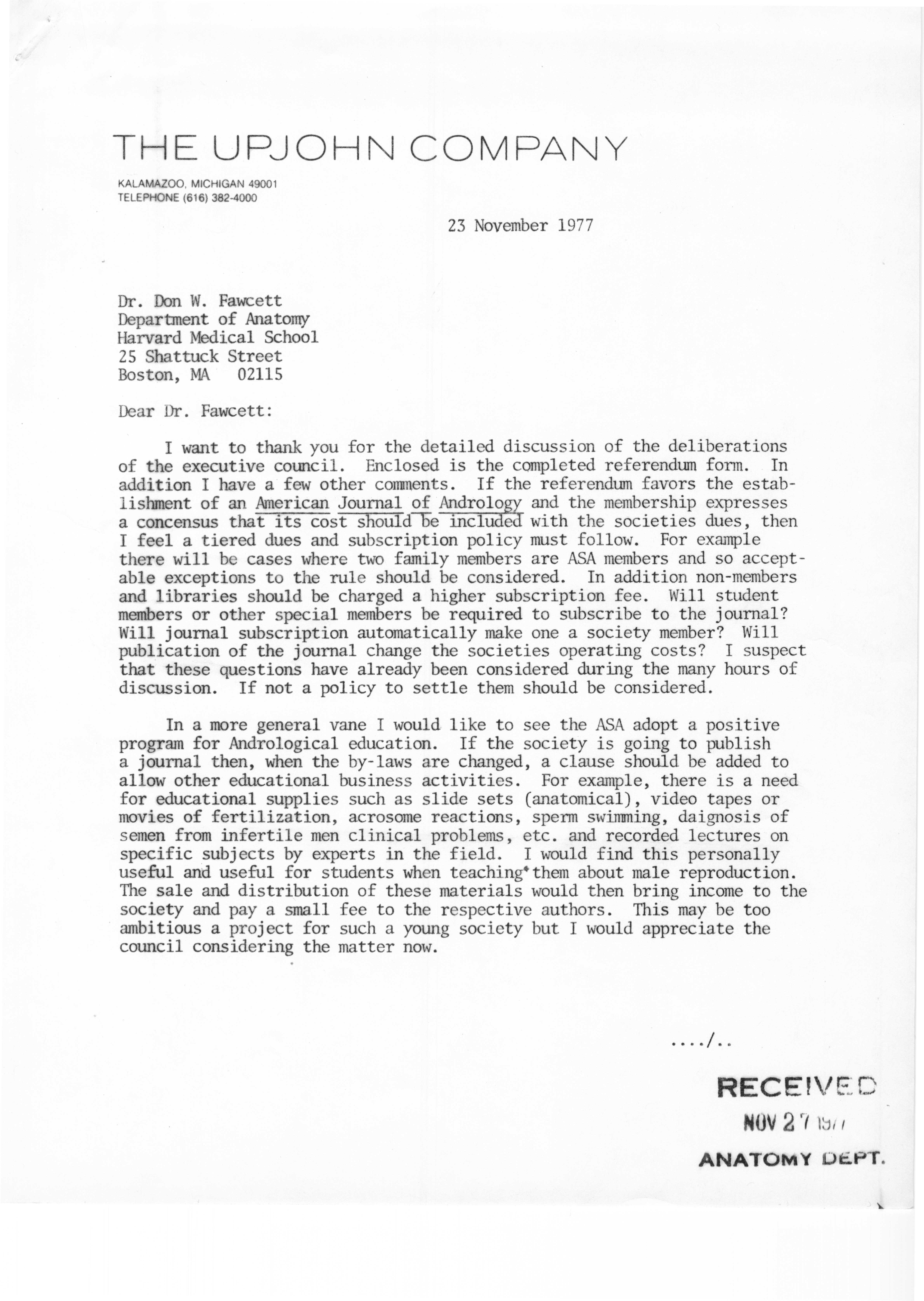 THE UPJOHN COMPANY

KALAMAZOO, MICHIGAN 49001
TELEPHONE (616) 382-4000

23 November 1977

Dr. Don W. Fawcett
Department of Anatomy
Harvard Medical School
25 Shattuck Street
Boston, MA 02115

Dear Dr. Fawcett:

I want to thank you for the detailed discussion of the deliberations of the executive council. Enclosed is the completed referendum form. In addition I have a few other comments. If the referendum favors the establishment of an American Journal of Andrology and the membership expresses a concensus that its cost should be included with the societies dues, then I feel a tiered dues and subscription policy must follow. For example there will be cases where two family members are ASA members and so acceptable exceptions to the rule should be considered. In addition non-members and libraries should be charged a higher subscription fee. Will student members or other special members be required to subscribe to the journal? Will journal subscription automatically make one a society member? Will publication of the journal change the societies operating costs? I suspect that these questions have already been considered during the many hours of discussion. If not a policy to settle them should be considered.

In a more general vane I would like to see the ASA adopt a positive program for Andrological education. If the society is going to publish a journal then, when the by-laws are changed, a clause should be added to allow other educational business activities. For example, there is a need for educational supplies such as slide sets (anatomical), video tapes or movies of fertilization, acrosome reactions, sperm swimming, daignosis of semen from infertile men clinical problems, etc. and recorded lectures on specific subjects by experts in the field. I would find this personally useful and useful for students when teaching them about male reproduction. The sale and distribution of these materials would then bring income to the society and pay a small fee to the respective authors. This may be too ambitious a project for such a young society but I would appreciate the council considering the matter now.

..../..

RECEIVED
NOV 27 1977
ANATOMY DEPT.